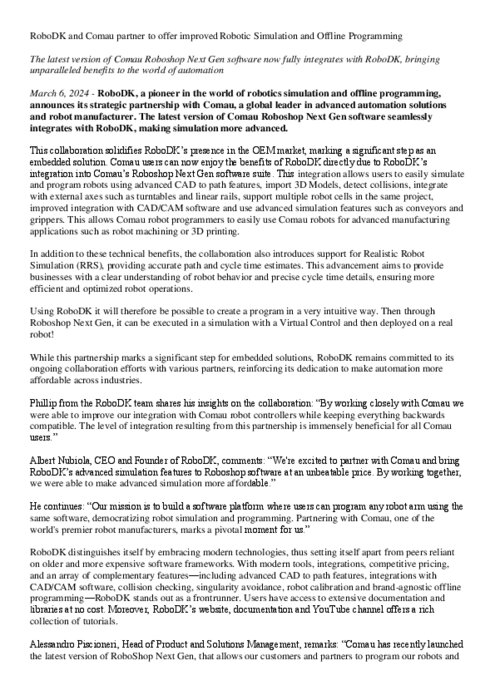 RoboDK and Comau partner to offer improved Robotic Simulation and Offline Programming

The latest version of Comau Roboshop Next Gen software now fully integrates with RoboDK, bringing unparalleled benefits to the world of automation

March 6, 2024 - RoboDK, a pioneer in the world of robotics simulation and offline programming, announces its strategic partnership with Comau, a global leader in advanced automation solutions and robot manufacturer. The latest version of Comau Roboshop Next Gen software seamlessly integrates with RoboDK, making simulation more advanced.

This collaboration solidifies RoboDK's presence in the OEM market, marking a significant step as an embedded solution. Comau users can now enjoy the benefits of RoboDK directly due to RoboDK's integration into Comau's Roboshop Next Gen software suite. This integration allows users to easily simulate and program robots using advanced CAD to path features, import 3D Models, detect collisions, integrate with external axes such as turntables and linear rails, support multiple robot cells in the same project, improved integration with CAD/CAM software and use advanced simulation features such as conveyors and grippers. This allows Comau robot programmers to easily use Comau robots for advanced manufacturing applications such as robot machining or 3D printing.

In addition to these technical benefits, the collaboration also introduces support for Realistic Robot Simulation (RRS), providing accurate path and cycle time estimates. This advancement aims to provide businesses with a clear understanding of robot behavior and precise cycle time details, ensuring more efficient and optimized robot operations.

Using RoboDK it will therefore be possible to create a program in a very intuitive way. Then through Roboshop Next Gen, it can be executed in a simulation with a Virtual Control and then deployed on a real robot!

While this partnership marks a significant step for embedded solutions, RoboDK remains committed to its ongoing collaboration efforts with various partners, reinforcing its dedication to make automation more affordable across industries.

Phillip from the RoboDK team shares his insights on the collaboration: "By working closely with Comau we were able to improve our integration with Comau robot controllers while keeping everything backwards compatible. The level of integration resulting from this partnership is immensely beneficial for all Comau users."

Albert Nubiola, CEO and Founder of RoboDK, comments: "We're excited to partner with Comau and bring RoboDK's advanced simulation features to Roboshop software at an unbeatable price. By working together, we were able to make advanced simulation more affordable."

He continues: "Our mission is to build a software platform where users can program any robot arm using the same software, democratizing robot simulation and programming. Partnering with Comau, one of the world's premier robot manufacturers, marks a pivotal moment for us."

RoboDK distinguishes itself by embracing modern technologies, thus setting itself apart from peers reliant on older and more expensive software frameworks. With modern tools, integrations, competitive pricing, and an array of complementary features—including advanced CAD to path features, integrations with CAD/CAM software, collision checking, singularity avoidance, robot calibration and brand-agnostic offline programming—RoboDK stands out as a frontrunner. Users have access to extensive documentation and libraries at no cost. Moreover, RoboDK's website, documentation and YouTube channel offers a rich collection of tutorials.

Alessandro Piscioneri, Head of Product and Solutions Management, remarks: "Comau has recently launched the latest version of RoboShop Next Gen, that allows our customers and partners to program our robots and